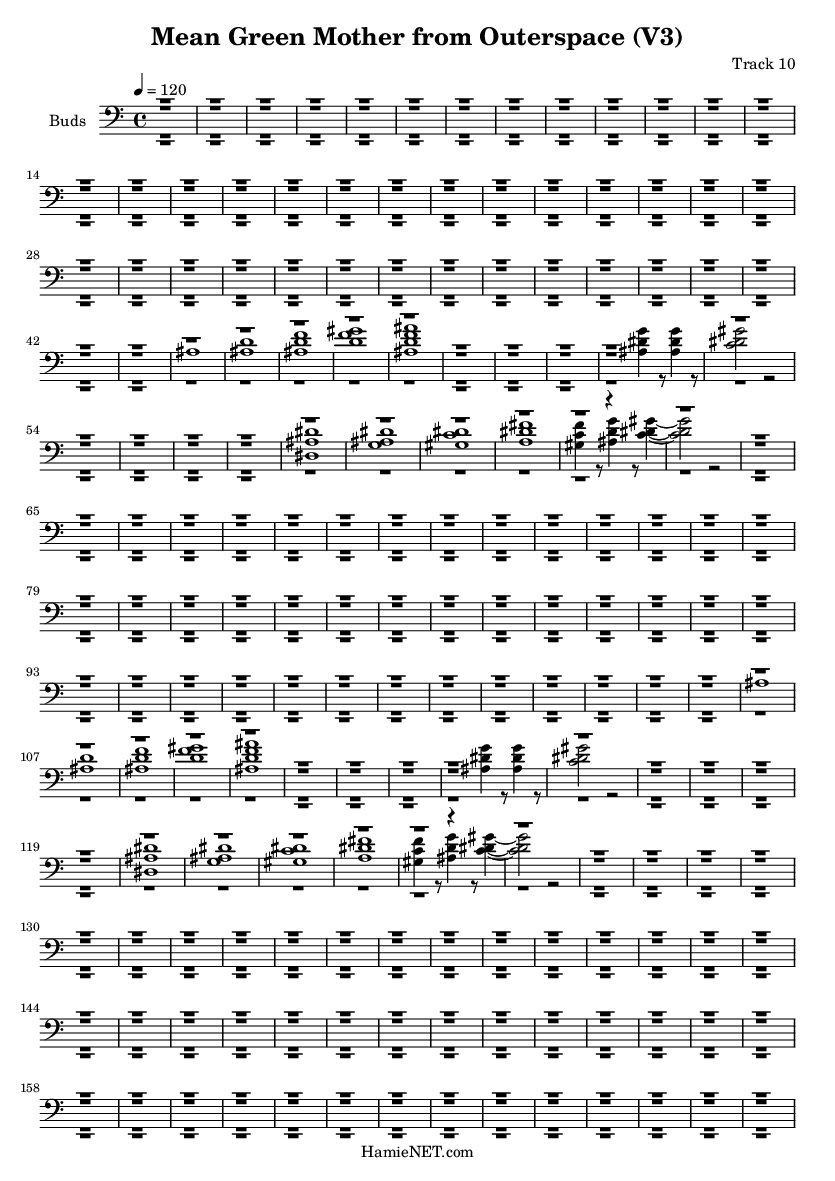 Mean Green Mother from Outerspace (V3)

Track 10

♩ = 120

Buds

14

28

42

54

65

79

93

107

119

130

144

158

HamieNET.com